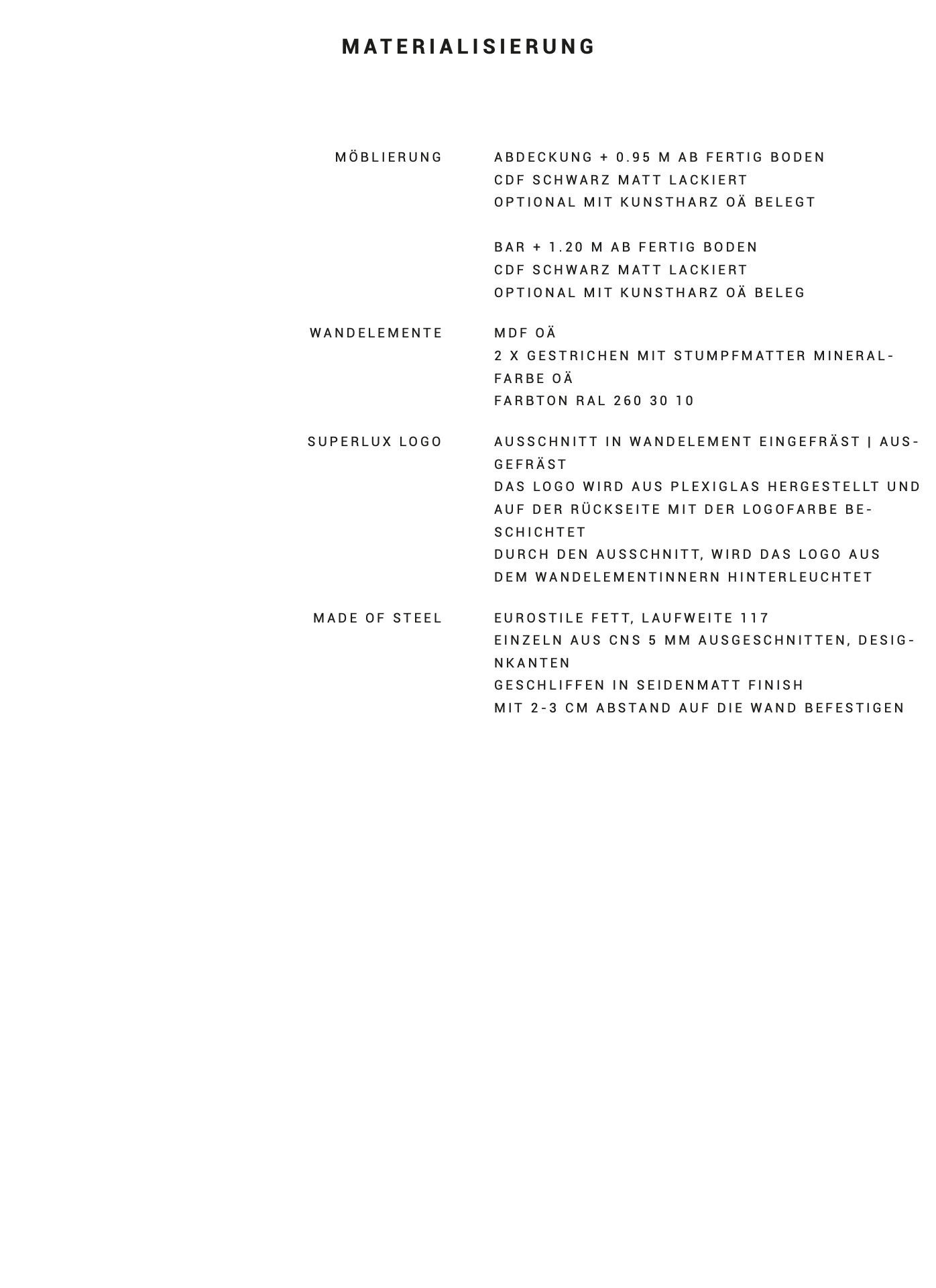 MATERIALISIERUNG

MÖBLIERUNG

ABDECKUNG + 0.95 M AB FERTIG BODEN
CDF SCHWARZ MATT LACKIERT
OPTIONAL MIT KUNSTHARZ OÄ BELEGT

BAR + 1.20 M AB FERTIG BODEN
CDF SCHWARZ MATT LACKIERT
OPTIONAL MIT KUNSTHARZ OÄ BELEG

WANDELEMENTE

MDF OÄ
2 X GESTRICHEN MIT STUMPFMATTER MINERALFARBE OÄ
FARBTON RAL 260 30 10

SUPERLUX LOGO

AUSSCHNITT IN WANDELEMENT EINGEFRÄST | AUSGEFRÄST
DAS LOGO WIRD AUS PLEXIGLAS HERGESTELLT UND AUF DER RÜCKSEITE MIT DER LOGOFARBE BESCHICHTET
DURCH DEN AUSSCHNITT, WIRD DAS LOGO AUS DEM WANDELEMENTINNERN HINTERLEUCHTET

MADE OF STEEL

EUROSTILE FETT, LAUFWEITE 117
EINZELN AUS CNS 5 MM AUSGESCHNITTEN, DESIGNKANTEN
GESCHLIFFEN IN SEIDENMATT FINISH
MIT 2-3 CM ABSTAND AUF DIE WAND BEFESTIGEN